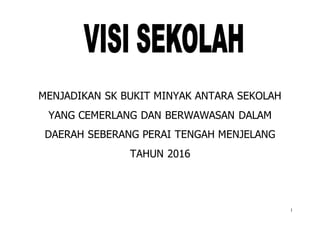 VISI SEKOLAH

MENJADIKAN SK BUKIT MINYAK ANTARA SEKOLAH YANG CEMERLANG DAN BERWAWASAN DALAM DAERAH SEBERANG PERAI TENGAH MENJELANG TAHUN 2016

1